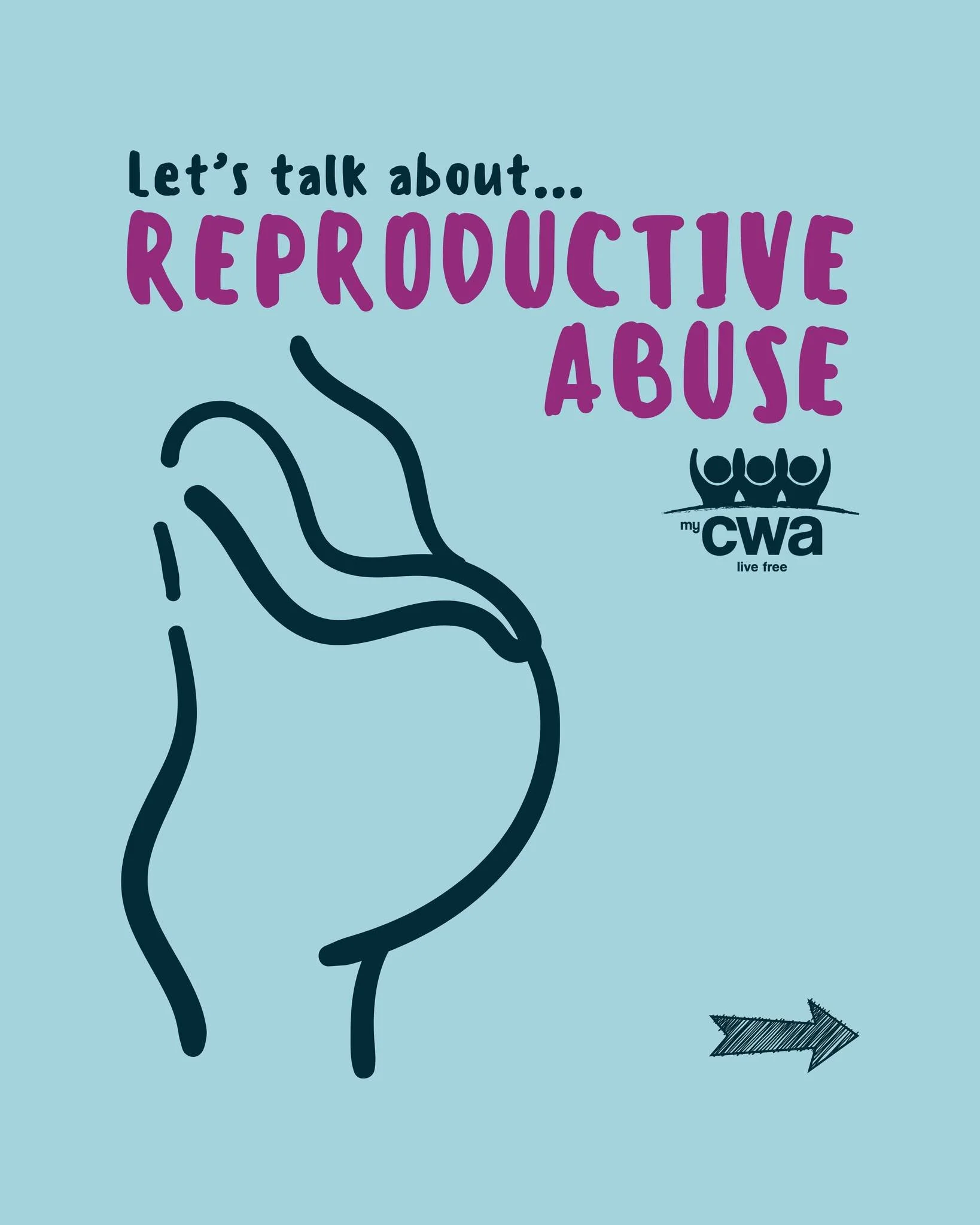 Let's talk about...
REPRODUCTIVE ABUSE

my cwa
live free